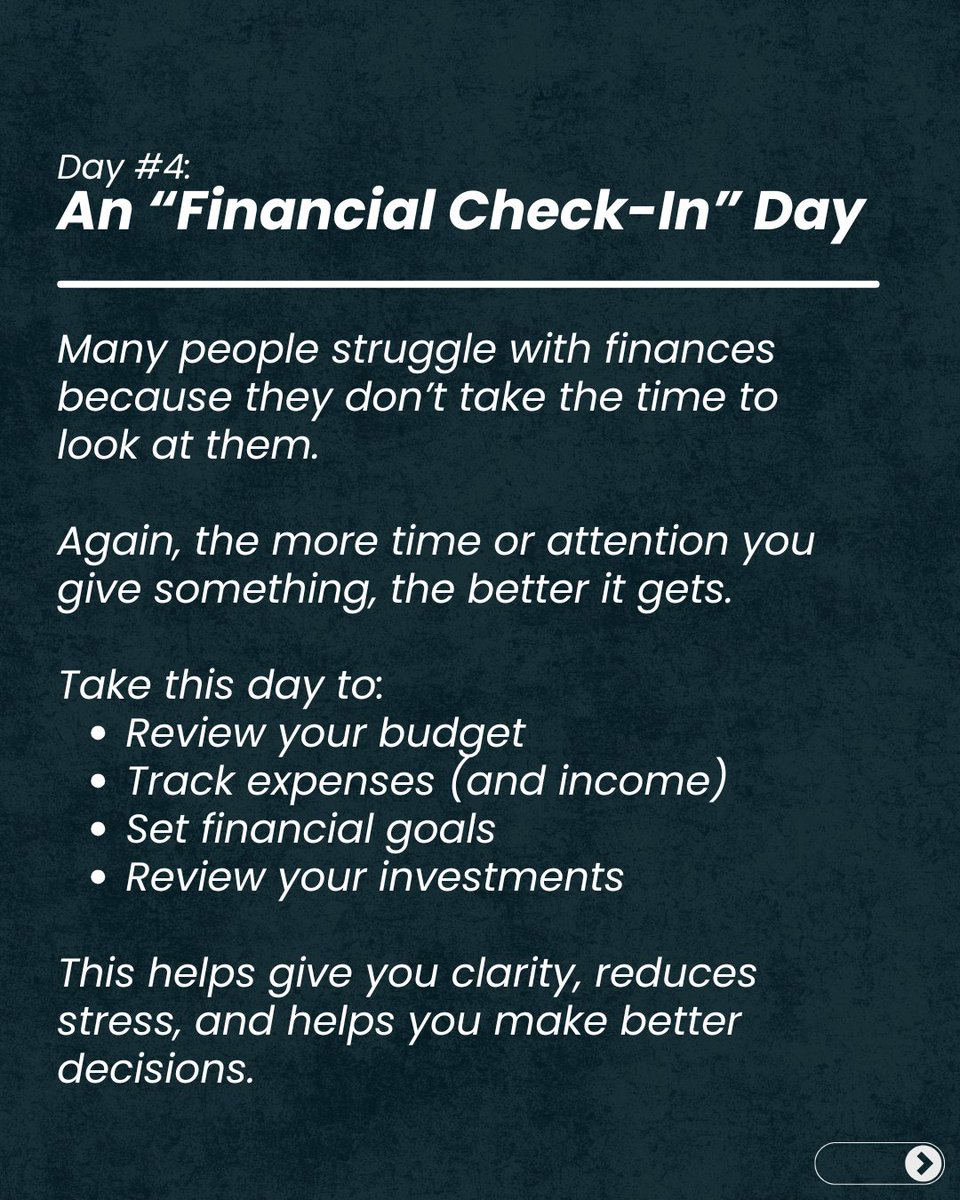 Day #4:
An "Financial Check-In" Day

Many people struggle with finances because they don't take the time to look at them.

Again, the more time or attention you give something, the better it gets.

Take this day to:
• Review your budget
• Track expenses (and income)
• Set financial goals
• Review your investments

This helps give you clarity, reduces stress, and helps you make better decisions.